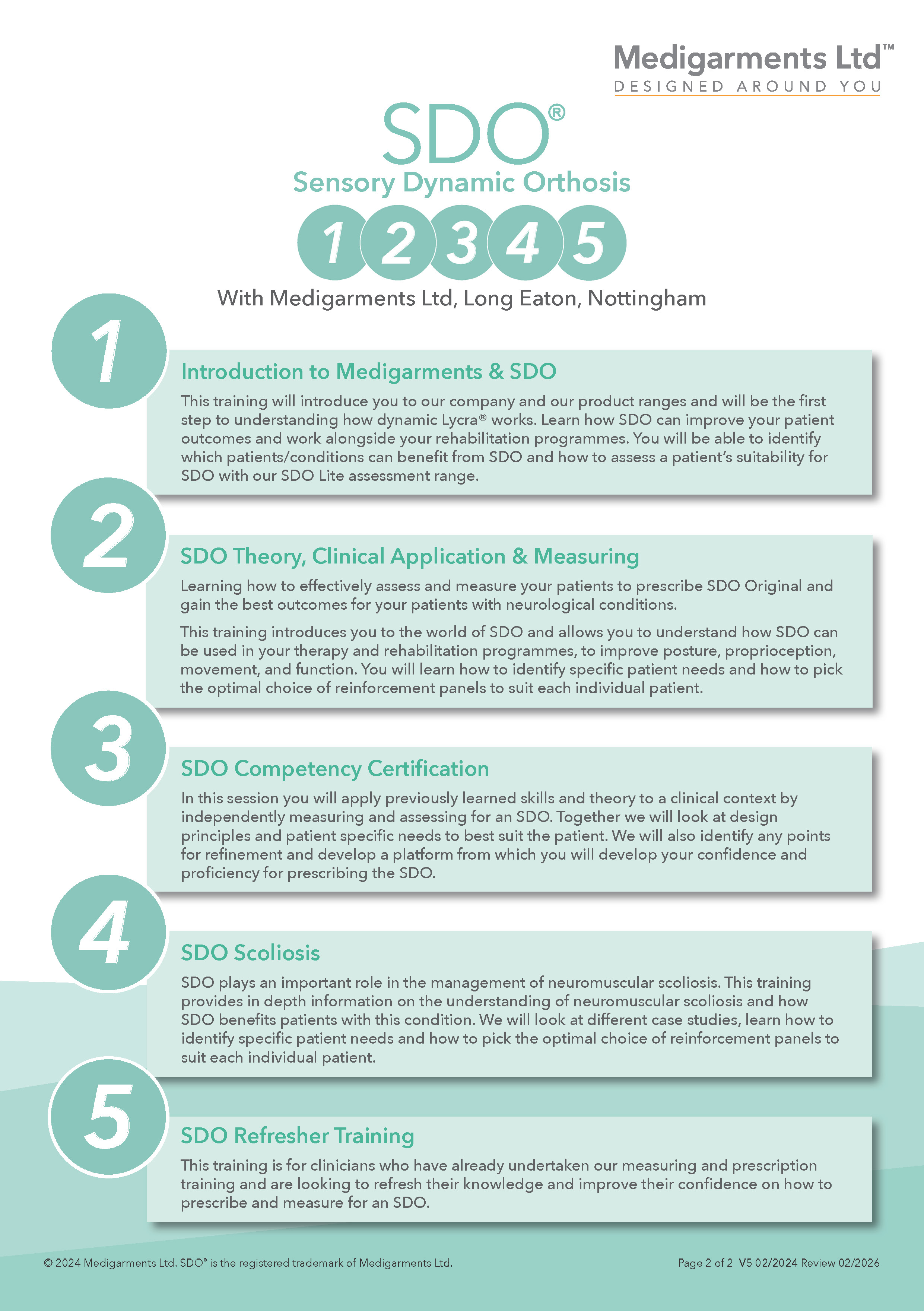 Medigarments Ltd™
DESIGNED AROUND YOU

SDO®
Sensory Dynamic Orthosis

1 2 3 4 5

With Medigarments Ltd, Long Eaton, Nottingham

1

Introduction to Medigarments & SDO

This training will introduce you to our company and our product ranges and will be the first step to understanding how dynamic Lycra® works. Learn how SDO can improve your patient outcomes and work alongside your rehabilitation programmes. You will be able to identify which patients/conditions can benefit from SDO and how to assess a patient's suitability for SDO with our SDO Lite assessment range.

2

SDO Theory, Clinical Application & Measuring

Learning how to effectively assess and measure your patients to prescribe SDO Original and gain the best outcomes for your patients with neurological conditions.

This training introduces you to the world of SDO and allows you to understand how SDO can be used in your therapy and rehabilitation programmes, to improve posture, proprioception, movement, and function. You will learn how to identify specific patient needs and how to pick the optimal choice of reinforcement panels to suit each individual patient.

3

SDO Competency Certification

In this session you will apply previously learned skills and theory to a clinical context by independently measuring and assessing for an SDO. Together we will look at design principles and patient specific needs to best suit the patient. We will also identify any points for refinement and develop a platform from which you will develop your confidence and proficiency for prescribing the SDO.

4

SDO Scoliosis

SDO plays an important role in the management of neuromuscular scoliosis. This training provides in depth information on the understanding of neuromuscular scoliosis and how SDO benefits patients with this condition. We will look at different case studies, learn how to identify specific patient needs and how to pick the optimal choice of reinforcement panels to suit each individual patient.

5

SDO Refresher Training

This training is for clinicians who have already undertaken our measuring and prescription training and are looking to refresh their knowledge and improve their confidence on how to prescribe and measure for an SDO.

© 2024 Medigarments Ltd. SDO® is the registered trademark of Medigarments Ltd.

Page 2 of 2 V5 02/2024 Review 02/2026